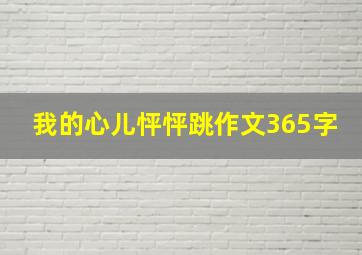 我的心儿怦怦跳作文365字